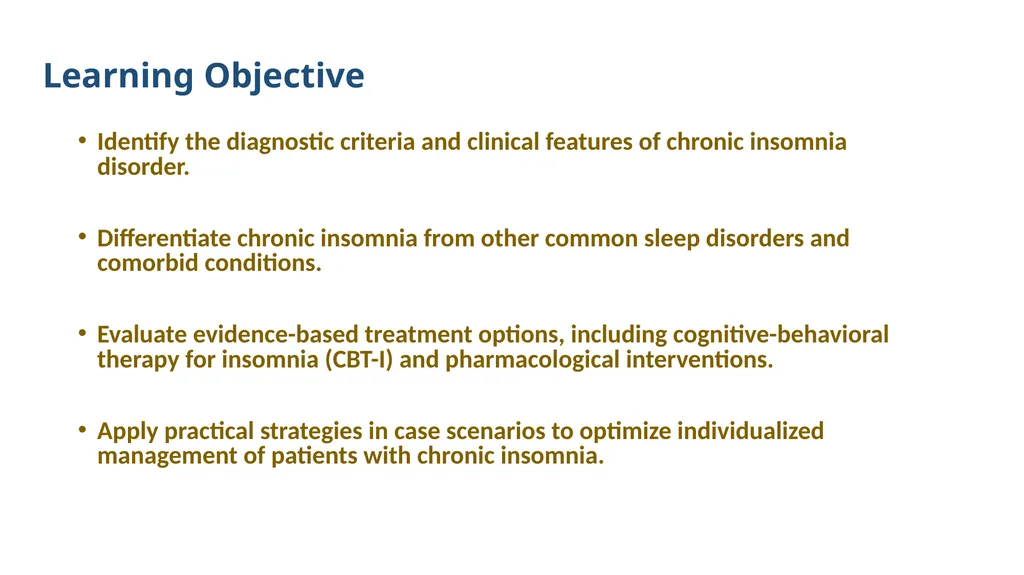 Learning Objective

• Identify the diagnostic criteria and clinical features of chronic insomnia disorder.

• Differentiate chronic insomnia from other common sleep disorders and comorbid conditions.

• Evaluate evidence-based treatment options, including cognitive-behavioral therapy for insomnia (CBT-I) and pharmacological interventions.

• Apply practical strategies in case scenarios to optimize individualized management of patients with chronic insomnia.